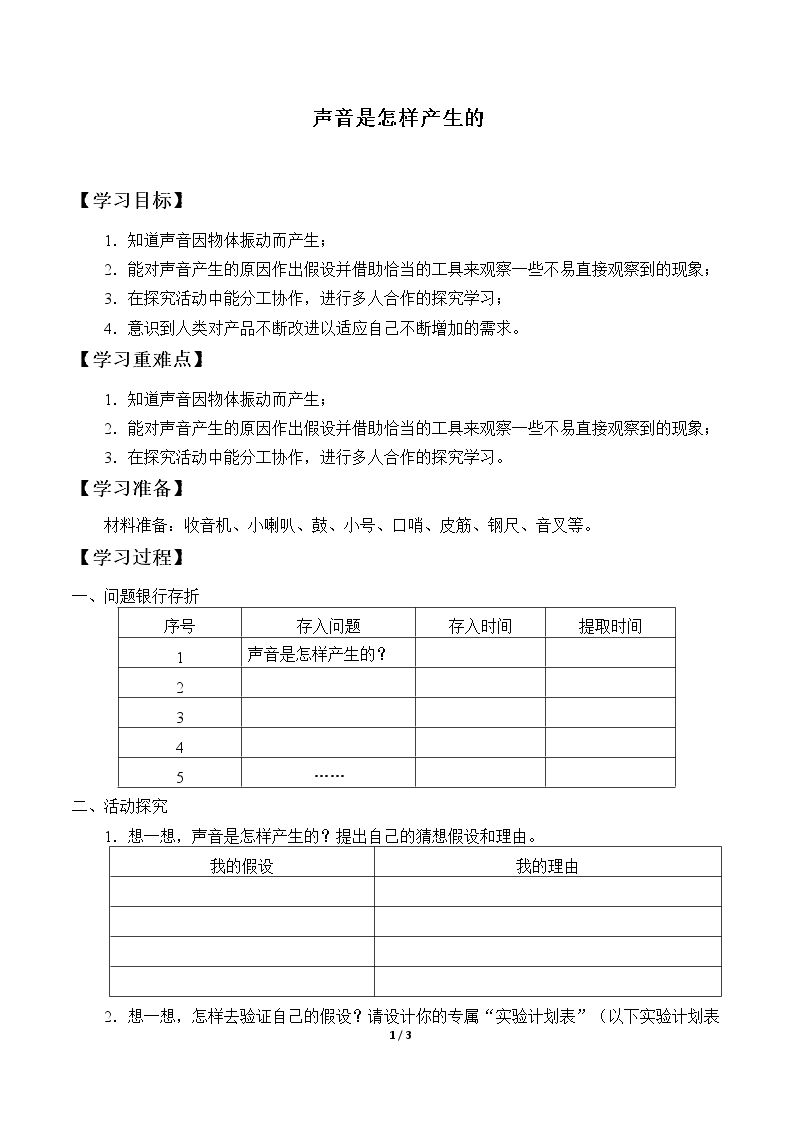 声音是怎样产生的

【学习目标】

1.知道声音因物体振动而产生；

2.能对声音产生的原因作出假设并借助恰当的工具来观察一些不易直接观察到的现象；

3.在探究活动中能分工协作，进行多人合作的探究学习；

4.意识到人类对产品不断改进以适应自己不断增加的需求。

【学习重难点】

1.知道声音因物体振动而产生；

2.能对声音产生的原因作出假设并借助恰当的工具来观察一些不易直接观察到的现象；

3.在探究活动中能分工协作，进行多人合作的探究学习。

【学习准备】

材料准备：收音机、小喇叭、鼓、小号、口哨、皮筋、钢尺、音叉等。

【学习过程】

一、问题银行存折

| 序号 | 存入问题 | 存入时间 | 提取时间 |
|---|---|---|---|
| 1 | 声音是怎样产生的？ | | |
| 2 | | | |
| 3 | | | |
| 4 | | | |
| 5 | …… | | |

二、活动探究

1.想一想，声音是怎样产生的？提出自己的猜想假设和理由。

| 我的假设 | 我的理由 |
|---|---|
| | |
| | |
| | |
| | |

2.想一想，怎样去验证自己的假设？请设计你的专属“实验计划表”（以下实验计划表

1 / 3